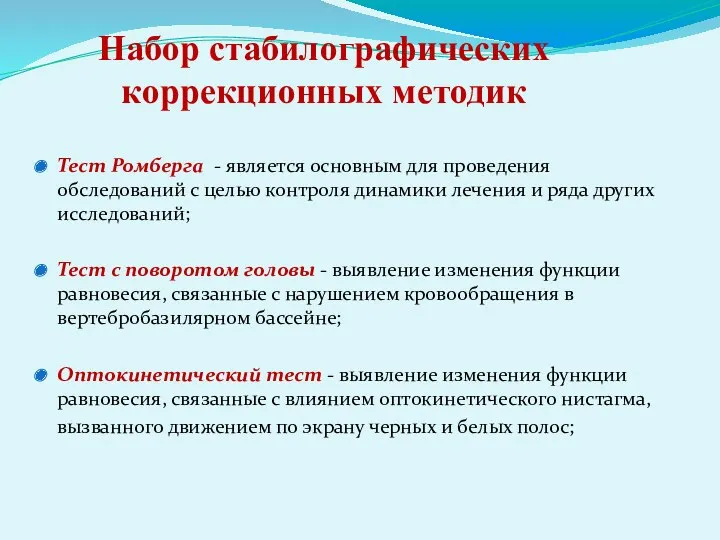 Набор стабилографических коррекционных методик

Тест Ромберга - является основным для проведения обследований с целью контроля динамики лечения и ряда других исследований;

Тест с поворотом головы - выявление изменения функции равновесия, связанные с нарушением кровообращения в вертебробазилярном бассейне;

Оптокинетический тест - выявление изменения функции равновесия, связанные с влиянием оптокинетического нистагма, вызванного движением по экрану черных и белых полос;